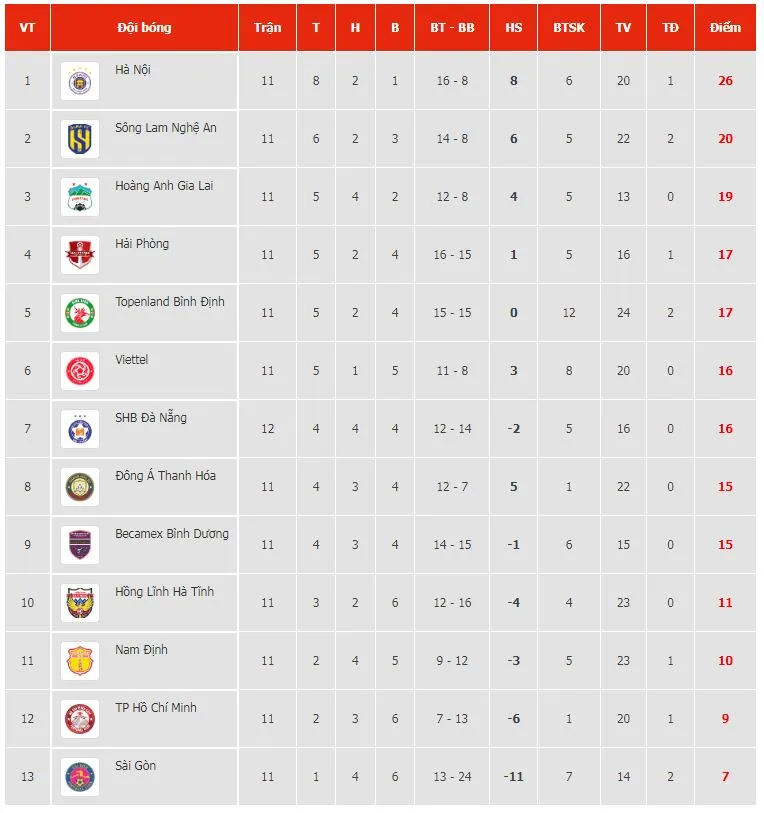 | VT | Đội bóng | Trận | T | H | B | BT - BB | HS | BTSK | TV | TĐ | Điểm |
|---|---|---|---|---|---|---|---|---|---|---|---|
| 1 | Hà Nội | 11 | 8 | 2 | 1 | 16 - 8 | 8 | 6 | 20 | 1 | 26 |
| 2 | Sông Lam Nghệ An | 11 | 6 | 2 | 3 | 14 - 8 | 6 | 5 | 22 | 2 | 20 |
| 3 | Hoàng Anh Gia Lai | 11 | 5 | 4 | 2 | 12 - 8 | 4 | 5 | 13 | 0 | 19 |
| 4 | Hải Phòng | 11 | 5 | 2 | 4 | 16 - 15 | 1 | 5 | 16 | 1 | 17 |
| 5 | Topenland Bình Định | 11 | 5 | 2 | 4 | 15 - 15 | 0 | 12 | 24 | 2 | 17 |
| 6 | Viettel | 11 | 5 | 1 | 5 | 11 - 8 | 3 | 8 | 20 | 0 | 16 |
| 7 | SHB Đà Nẵng | 12 | 4 | 4 | 4 | 12 - 14 | -2 | 5 | 16 | 0 | 16 |
| 8 | Đông Á Thanh Hóa | 11 | 4 | 3 | 4 | 12 - 7 | 5 | 1 | 22 | 0 | 15 |
| 9 | Becamex Bình Dương | 11 | 4 | 3 | 4 | 14 - 15 | -1 | 6 | 15 | 0 | 15 |
| 10 | Hồng Lĩnh Hà Tĩnh | 11 | 3 | 2 | 6 | 12 - 16 | -4 | 4 | 23 | 0 | 11 |
| 11 | Nam Định | 11 | 2 | 4 | 5 | 9 - 12 | -3 | 5 | 23 | 1 | 10 |
| 12 | TP Hồ Chí Minh | 11 | 2 | 3 | 6 | 7 - 13 | -6 | 1 | 20 | 1 | 9 |
| 13 | Sài Gòn | 11 | 1 | 4 | 6 | 13 - 24 | -11 | 7 | 14 | 2 | 7 |